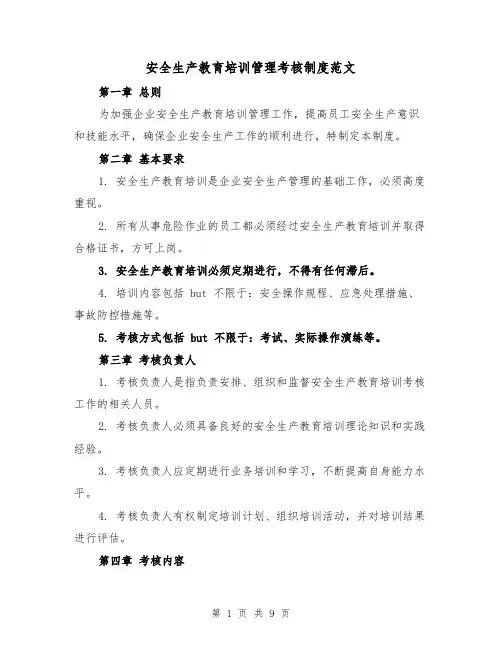 安全生产教育培训管理考核制度范文

第一章 总则

为加强企业安全生产教育培训管理工作，提高员工安全生产意识和技能水平，确保企业安全生产工作的顺利进行，特制定本制度。

第二章 基本要求

1. 安全生产教育培训是企业安全生产管理的基础工作，必须高度重视。

2. 所有从事危险作业的员工都必须经过安全生产教育培训并取得合格证书，方可上岗。

3. 安全生产教育培训必须定期进行，不得有任何滞后。

4. 培训内容包括 but 不限于：安全操作规程、应急处理措施、事故防控措施等。

5. 考核方式包括 but 不限于：考试、实际操作演练等。

第三章 考核负责人

1. 考核负责人是指负责安排、组织和监督安全生产教育培训考核工作的相关人员。

2. 考核负责人必须具备良好的安全生产教育培训理论知识和实践经验。

3. 考核负责人应定期进行业务培训和学习，不断提高自身能力水平。

4. 考核负责人有权制定培训计划、组织培训活动，并对培训结果进行评估。

第四章 考核内容

第 1 页 共 9 页